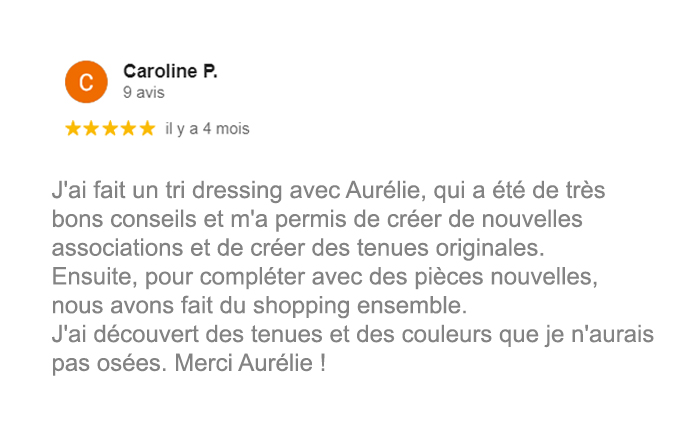 C

Caroline P.
9 avis

★★★★★ il y a 4 mois

J'ai fait un tri dressing avec Aurélie, qui a été de très bons conseils et m'a permis de créer de nouvelles associations et de créer des tenues originales.
Ensuite, pour compléter avec des pièces nouvelles, nous avons fait du shopping ensemble.
J'ai découvert des tenues et des couleurs que je n'aurais pas osées. Merci Aurélie !